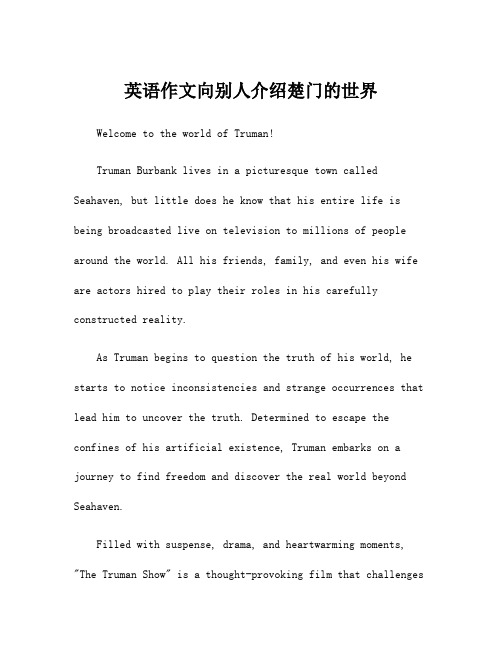 英语作文向别人介绍楚门的世界

Welcome to the world of Truman!

Truman Burbank lives in a picturesque town called Seahaven, but little does he know that his entire life is being broadcasted live on television to millions of people around the world. All his friends, family, and even his wife are actors hired to play their roles in his carefully constructed reality.

As Truman begins to question the truth of his world, he starts to notice inconsistencies and strange occurrences that lead him to uncover the truth. Determined to escape the confines of his artificial existence, Truman embarks on a journey to find freedom and discover the real world beyond Seahaven.

Filled with suspense, drama, and heartwarming moments, "The Truman Show" is a thought-provoking film that challenges